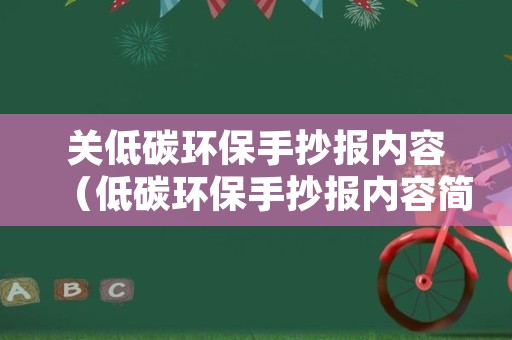 关低碳环保手抄报内容（低碳环保手抄报内容简

A B C